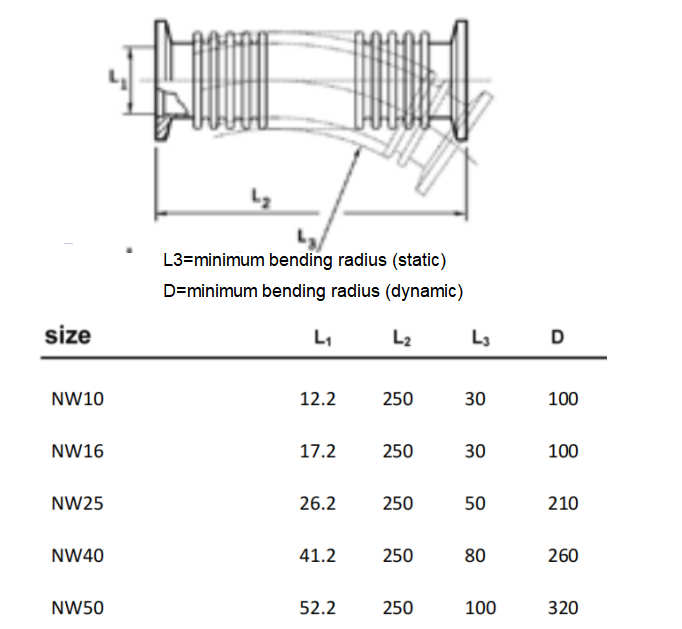 $L_1$

$L_2$

$L_3$

L3=minimum bending radius (static)

D=minimum bending radius (dynamic)

| size | $L_1$ | $L_2$ | $L_3$ | D |
|---|---|---|---|---|
| NW10 | 12.2 | 250 | 30 | 100 |
| NW16 | 17.2 | 250 | 30 | 100 |
| NW25 | 26.2 | 250 | 50 | 210 |
| NW40 | 41.2 | 250 | 80 | 260 |
| NW50 | 52.2 | 250 | 100 | 320 |